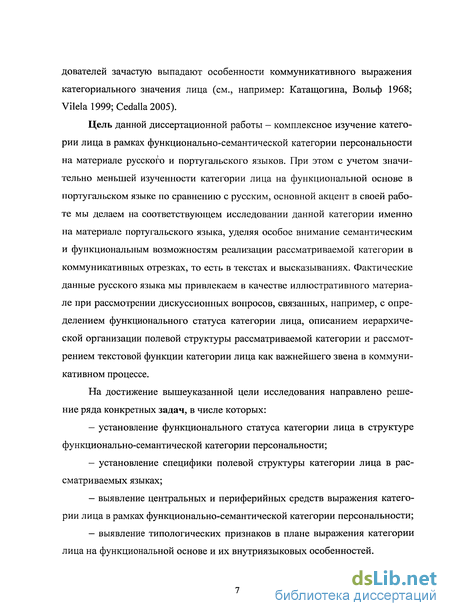 дователей зачастую выпадают особенности коммуникативного выражения категориального значения лица (см., например: Катащогина, Вольф 1968; Vilela 1999; Cedalla 2005).

Цель данной диссертационной работы – комплексное изучение категории лица в рамках функционально-семантической категории персональности на материале русского и португальского языков. При этом с учетом значительно меньшей изученности категории лица на функциональной основе в португальском языке по сравнению с русским, основной акцент в своей работе мы делаем на соответствующем исследовании данной категории именно на материале португальского языка, уделяя особое внимание семантическим и функциональным возможностям реализации рассматриваемой категории в коммуникативных отрезках, то есть в текстах и высказываниях. Фактические данные русского языка мы привлекаем в качестве иллюстративного материале при рассмотрении дискуссионных вопросов, связанных, например, с определением функционального статуса категории лица, описанием иерархической организации полевой структуры рассматриваемой категории и рассмотрением текстовой функции категории лица как важнейшего звена в коммуникативном процессе.

На достижение вышеуказанной цели исследования направлено решение ряда конкретных задач, в числе которых:

– установление функционального статуса категории лица в структуре функционально-семантической категории персональности;

– установление специфики полевой структуры категории лица в рассматриваемых языках;

– выявление центральных и периферийных средств выражения категории лица в рамках функционально-семантической категории персональности;

– выявление типологических признаков в плане выражения категории лица на функциональной основе и их внутриязыковых особенностей.

7

dsLib.net
библиотека диссертаций